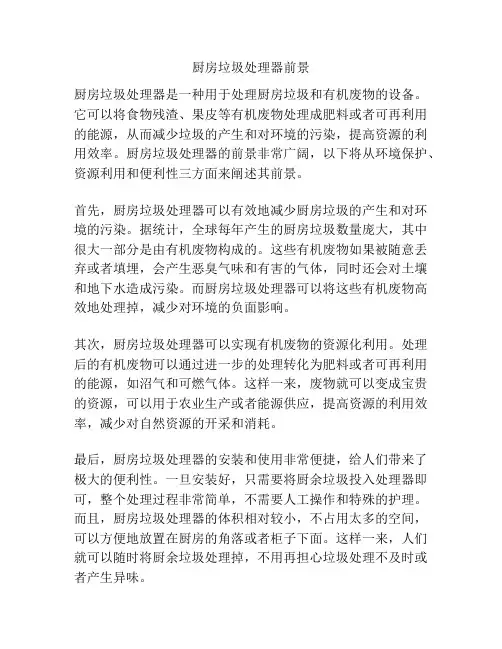 厨房垃圾处理器前景

厨房垃圾处理器是一种用于处理厨房垃圾和有机废物的设备。它可以将食物残渣、果皮等有机废物处理成肥料或者可再利用的能源，从而减少垃圾的产生和对环境的污染，提高资源的利用效率。厨房垃圾处理器的前景非常广阔，以下将从环境保护、资源利用和便利性三方面来阐述其前景。

首先，厨房垃圾处理器可以有效地减少厨房垃圾的产生和对环境的污染。据统计，全球每年产生的厨房垃圾数量庞大，其中很大一部分是由有机废物构成的。这些有机废物如果被随意丢弃或者填埋，会产生恶臭气味和有害的气体，同时还会对土壤和地下水造成污染。而厨房垃圾处理器可以将这些有机废物高效地处理掉，减少对环境的负面影响。

其次，厨房垃圾处理器可以实现有机废物的资源化利用。处理后的有机废物可以通过进一步的处理转化为肥料或者可再利用的能源，如沼气和可燃气体。这样一来，废物就可以变成宝贵的资源，可以用于农业生产或者能源供应，提高资源的利用效率，减少对自然资源的开采和消耗。

最后，厨房垃圾处理器的安装和使用非常便捷，给人们带来了极大的便利性。一旦安装好，只需要将厨余垃圾投入处理器即可，整个处理过程非常简单，不需要人工操作和特殊的护理。而且，厨房垃圾处理器的体积相对较小，不占用太多的空间，可以方便地放置在厨房的角落或者柜子下面。这样一来，人们就可以随时将厨余垃圾处理掉，不用再担心垃圾处理不及时或者产生异味。